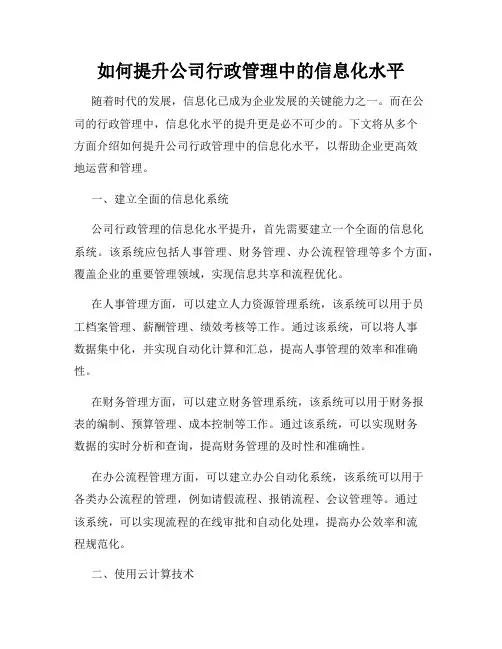 如何提升公司行政管理中的信息化水平

随着时代的发展，信息化已成为企业发展的关键能力之一。而在公司的行政管理中，信息化水平的提升更是必不可少的。下文将从多个方面介绍如何提升公司行政管理中的信息化水平，以帮助企业更高效地运营和管理。

一、建立全面的信息化系统

公司行政管理的信息化水平提升，首先需要建立一个全面的信息化系统。该系统应包括人事管理、财务管理、办公流程管理等多个方面，覆盖企业的重要管理领域，实现信息共享和流程优化。

在人事管理方面，可以建立人力资源管理系统，该系统可以用于员工档案管理、薪酬管理、绩效考核等工作。通过该系统，可以将人事数据集中化，并实现自动化计算和汇总，提高人事管理的效率和准确性。

在财务管理方面，可以建立财务管理系统，该系统可以用于财务报表的编制、预算管理、成本控制等工作。通过该系统，可以实现财务数据的实时分析和查询，提高财务管理的及时性和准确性。

在办公流程管理方面，可以建立办公自动化系统，该系统可以用于各类办公流程的管理，例如请假流程、报销流程、会议管理等。通过该系统，可以实现流程的在线审批和自动化处理，提高办公效率和流程规范化。

二、使用云计算技术